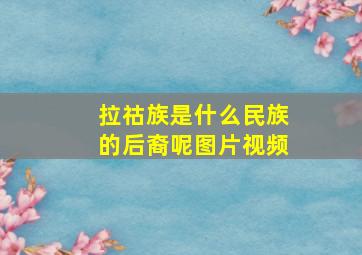 拉祜族是什么民族的后裔呢图片视频